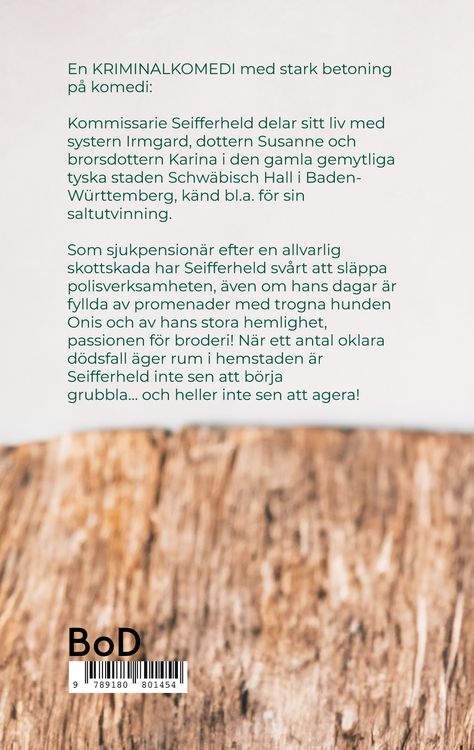 En KRIMINALKOMEDI med stark betoning på komedi:

Kommissarie Seifferheld delar sitt liv med systern Irmgard, dottern Susanne och brorsdottern Karina i den gamla gemytliga tyska staden Schwäbisch Hall i Baden-Württemberg, känd bl.a. för sin saltutvinning.

Som sjukpensionär efter en allvarlig skottskada har Seifferheld svårt att släppa polisverksamheten, även om hans dagar är fyllda av promenader med trogna hunden Onis och av hans stora hemlighet, passionen för broderi! När ett antal oklara dödsfall äger rum i hemstaden är Seifferheld inte sen att börja grubbla... och heller inte sen att agera!

BoD

9 789180 801454